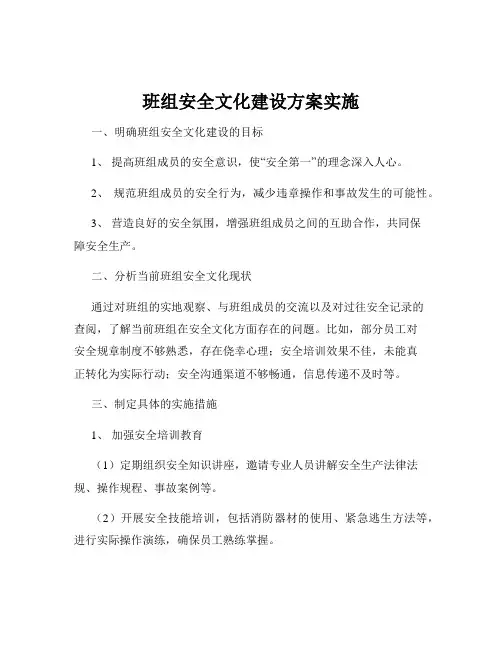 班组安全文化建设方案实施

一、明确班组安全文化建设的目标

1、 提高班组成员的安全意识，使“安全第一”的理念深入人心。

2、 规范班组成员的安全行为，减少违章操作和事故发生的可能性。

3、 营造良好的安全氛围，增强班组成员之间的互助合作，共同保障安全生产。

二、分析当前班组安全文化现状

通过对班组的实地观察、与班组成员的交流以及对过往安全记录的查阅，了解当前班组在安全文化方面存在的问题。比如，部分员工对安全规章制度不够熟悉，存在侥幸心理；安全培训效果不佳，未能真正转化为实际行动；安全沟通渠道不够畅通，信息传递不及时等。

三、制定具体的实施措施

1、 加强安全培训教育

（1）定期组织安全知识讲座，邀请专业人员讲解安全生产法律法规、操作规程、事故案例等。

（2）开展安全技能培训，包括消防器材的使用、紧急逃生方法等，进行实际操作演练，确保员工熟练掌握。